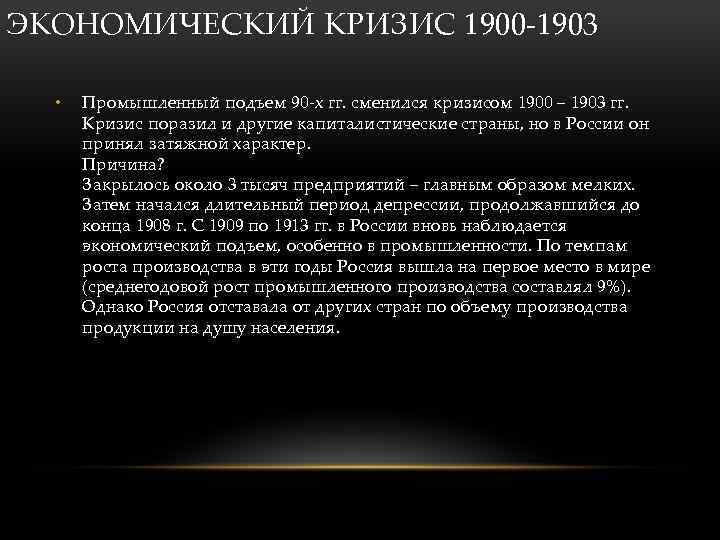 ЭКОНОМИЧЕСКИЙ КРИЗИС 1900-1903

• Промышленный подъем 90-х гг. сменился кризисом 1900 – 1903 гг. Кризис поразил и другие капиталистические страны, но в России он принял затяжной характер.
Причина?
Закрылось около 3 тысяч предприятий – главным образом мелких. Затем начался длительный период депрессии, продолжавшийся до конца 1908 г. С 1909 по 1913 гг. в России вновь наблюдается экономический подъем, особенно в промышленности. По темпам роста производства в эти годы Россия вышла на первое место в мире (среднегодовой рост промышленного производства составлял 9%). Однако Россия отставала от других стран по объему производства продукции на душу населения.